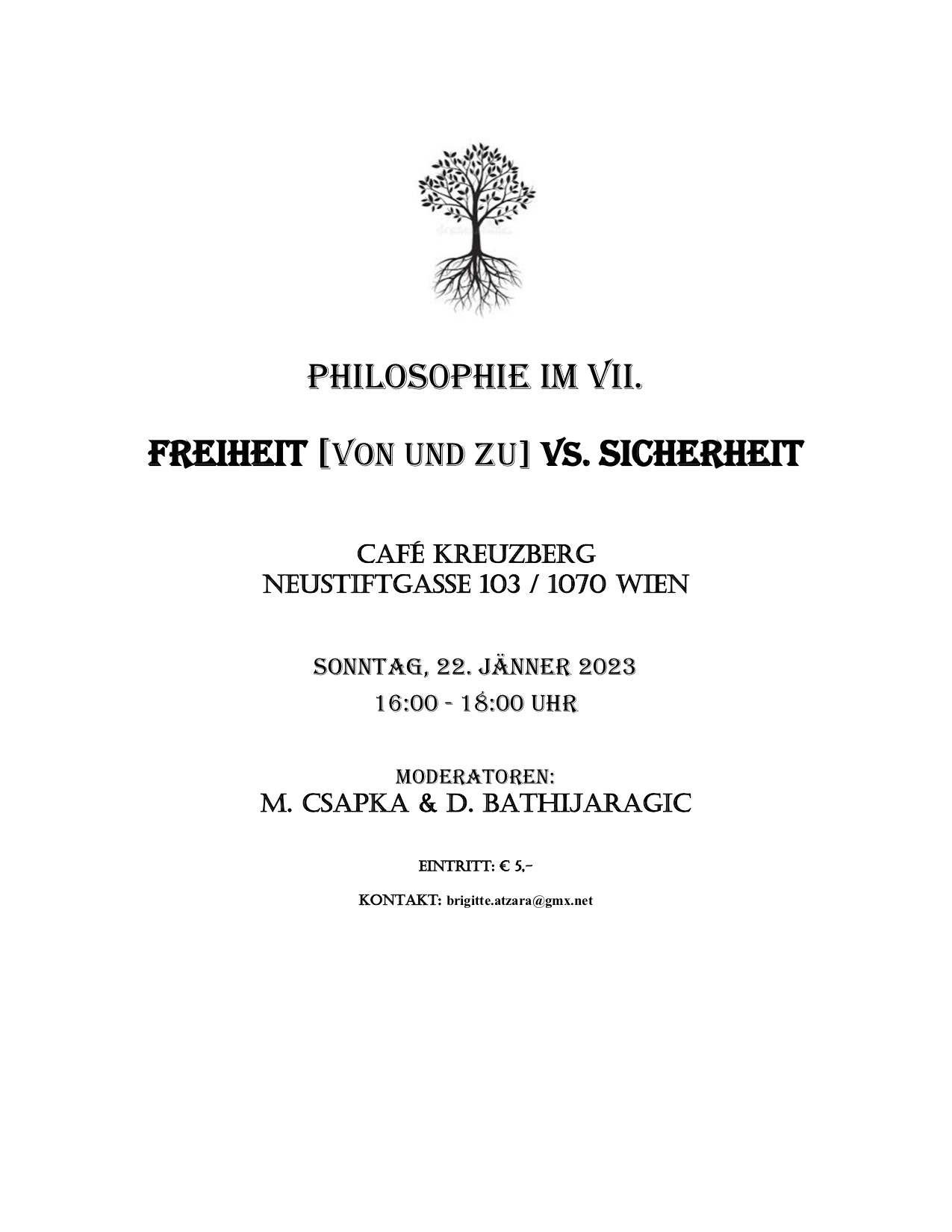 PHILOSOPHIE IM VII.

FREIHEIT [VON UND ZU] VS. SICHERHEIT

CAFÉ KREUZBERG
NEUSTIFTGASSE 103 / 1070 WIEN

SONNTAG, 22. JÄNNER 2023
16:00 - 18:00 UHR

MODERATOREN:
M. CSAPKA & D. BATHIJARAGIC

EINTRITT: € 5,-

KONTAKT: brigitte.atzara@gmx.net